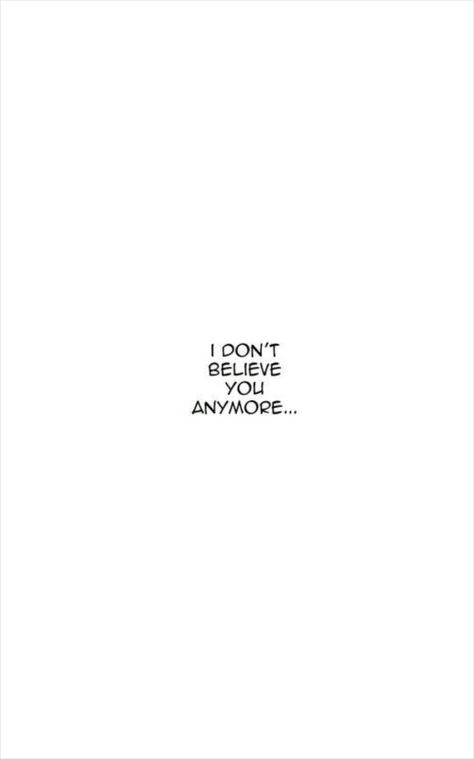 I DON'T BELIEVE YOU ANYMORE...